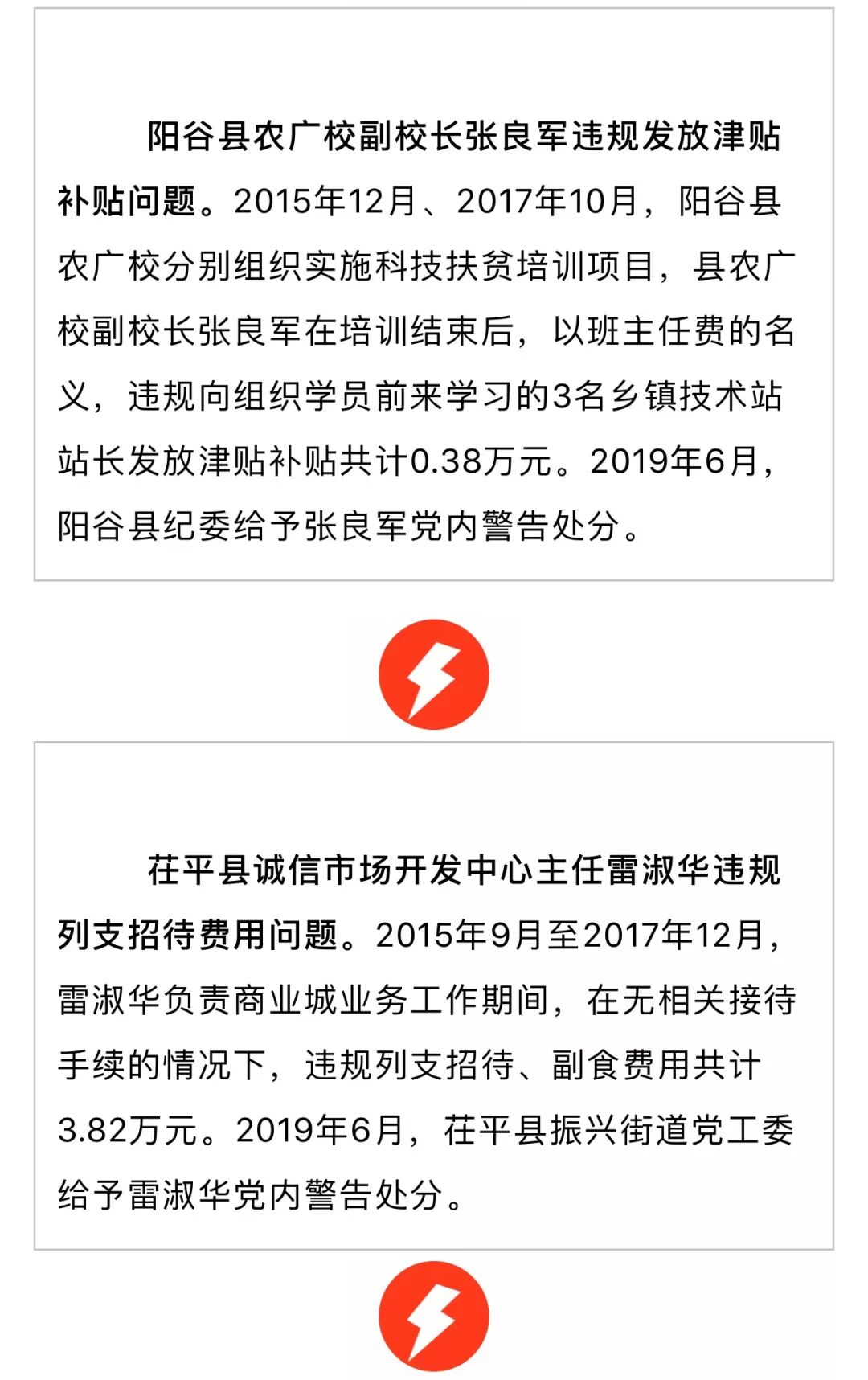 阳谷县农广校副校长张良军违规发放津贴补贴问题。2015年12月、2017年10月，阳谷县农广校分别组织实施科技扶贫培训项目，县农广校副校长张良军在培训结束后，以班主任费的名义，违规向组织学员前来学习的3名乡镇技术站站长发放津贴补贴共计0.38万元。2019年6月，阳谷县纪委给予张良军党内警告处分。

茌平县诚信市场开发中心主任雷淑华违规列支招待费用问题。2015年9月至2017年12月，雷淑华负责商业城业务工作期间，在无相关接待手续的情况下，违规列支招待、副食费用共计3.82万元。2019年6月，茌平县振兴街道党工委给予雷淑华党内警告处分。